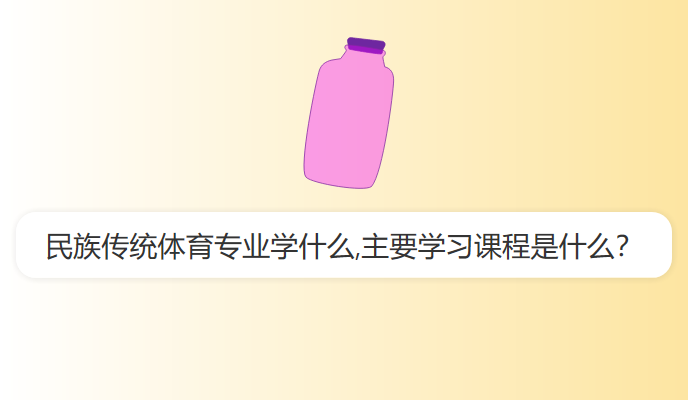 民族传统体育专业学什么,主要学习课程是什么?